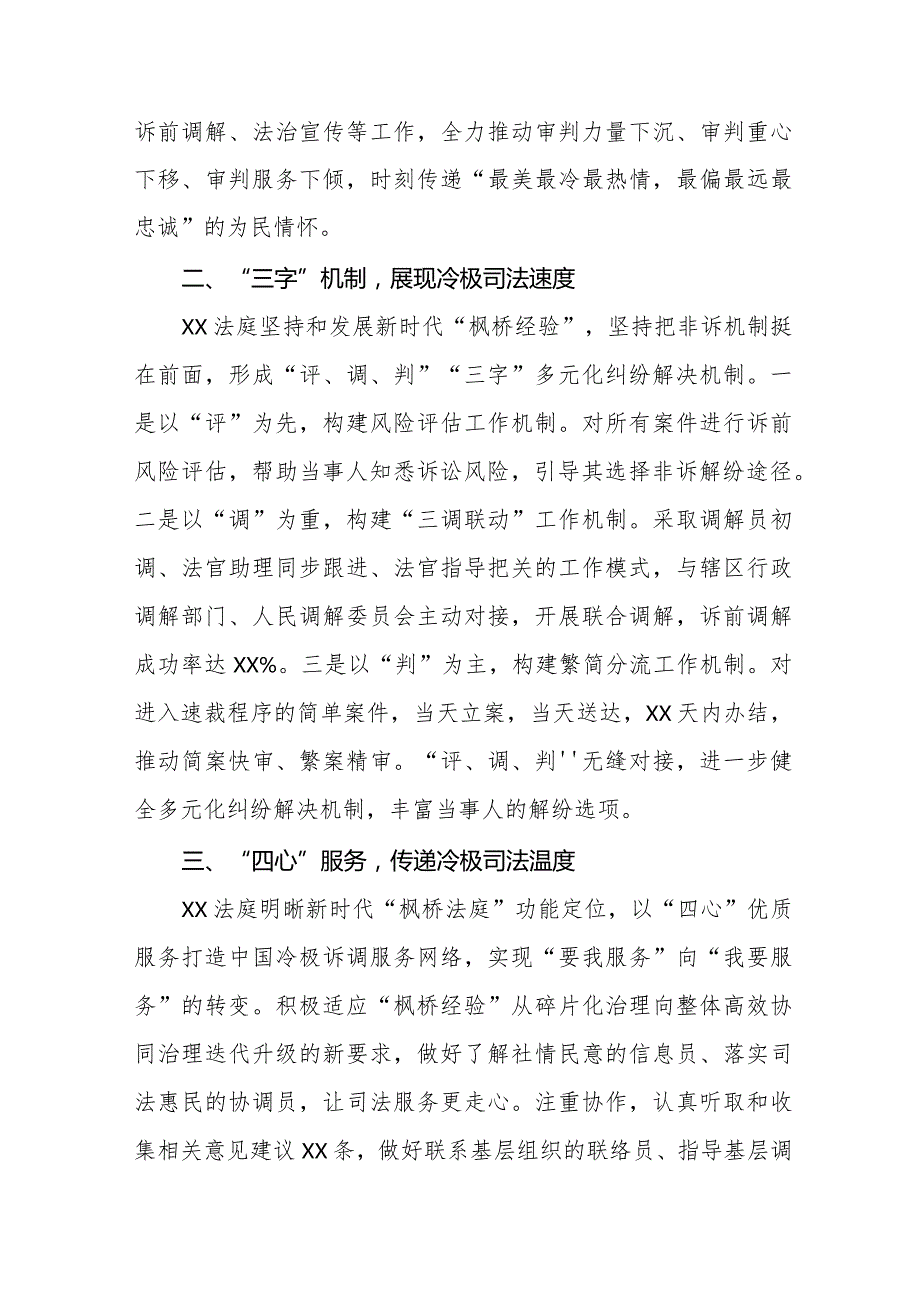 诉前调解、法治宣传等工作，全力推动审判力量下沉、审判重心下移、审判服务下倾，时刻传递“最美最冷最热情，最偏最远最忠诚”的为民情怀。

二、“三字”机制，展现冷极司法速度

XX法庭坚持和发展新时代“枫桥经验”，坚持把非诉机制挺在前面，形成“评、调、判”“三字”多元化纠纷解决机制。一是以“评”为先，构建风险评估工作机制。对所有案件进行诉前风险评估，帮助当事人知悉诉讼风险，引导其选择非诉解纷途径。二是以“调”为重，构建“三调联动”工作机制。采取调解员初调、法官助理同步跟进、法官指导把关的工作模式，与辖区行政调解部门、人民调解委员会主动对接，开展联合调解，诉前调解成功率达XX%。三是以“判”为主，构建繁简分流工作机制。对进入速裁程序的简单案件，当天立案，当天送达，XX天内办结，推动简案快审、繁案精审。“评、调、判''无缝对接，进一步健全多元化纠纷解决机制，丰富当事人的解纷选项。

三、“四心”服务，传递冷极司法温度

XX法庭明晰新时代“枫桥法庭”功能定位，以“四心”优质服务打造中国冷极诉调服务网络，实现“要我服务”向“我要服务”的转变。积极适应“枫桥经验”从碎片化治理向整体高效协同治理迭代升级的新要求，做好了解社情民意的信息员、落实司法惠民的协调员，让司法服务更走心。注重协作，认真听取和收集相关意见建议XX条，做好联系基层组织的联络员、指导基层调